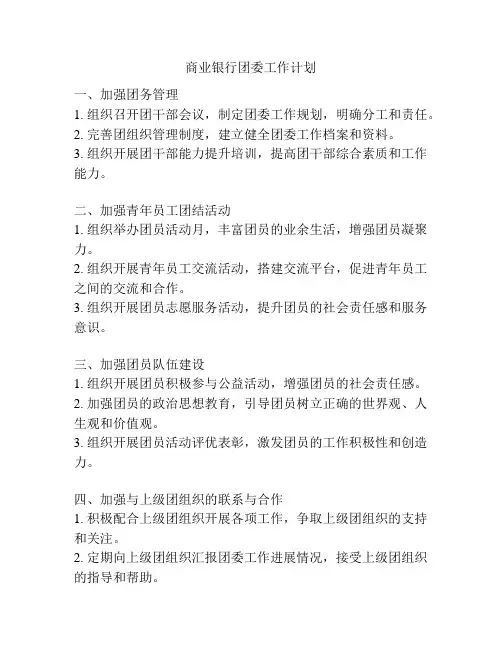 商业银行团委工作计划

一、加强团务管理
1. 组织召开团干部会议，制定团委工作规划，明确分工和责任。
2. 完善团组织管理制度，建立健全团委工作档案和资料。
3. 组织开展团干部能力提升培训，提高团干部综合素质和工作能力。

二、加强青年员工团结活动
1. 组织举办团员活动月，丰富团员的业余生活，增强团员凝聚力。
2. 组织开展青年员工交流活动，搭建交流平台，促进青年员工之间的交流和合作。
3. 组织开展团员志愿服务活动，提升团员的社会责任感和服务意识。

三、加强团员队伍建设
1. 组织开展团员积极参与公益活动，增强团员的社会责任感。
2. 加强团员的政治思想教育，引导团员树立正确的世界观、人生观和价值观。
3. 组织开展团员活动评优表彰，激发团员的工作积极性和创造力。

四、加强与上级团组织的联系与合作
1. 积极配合上级团组织开展各项工作，争取上级团组织的支持和关注。
2. 定期向上级团组织汇报团委工作进展情况，接受上级团组织的指导和帮助。